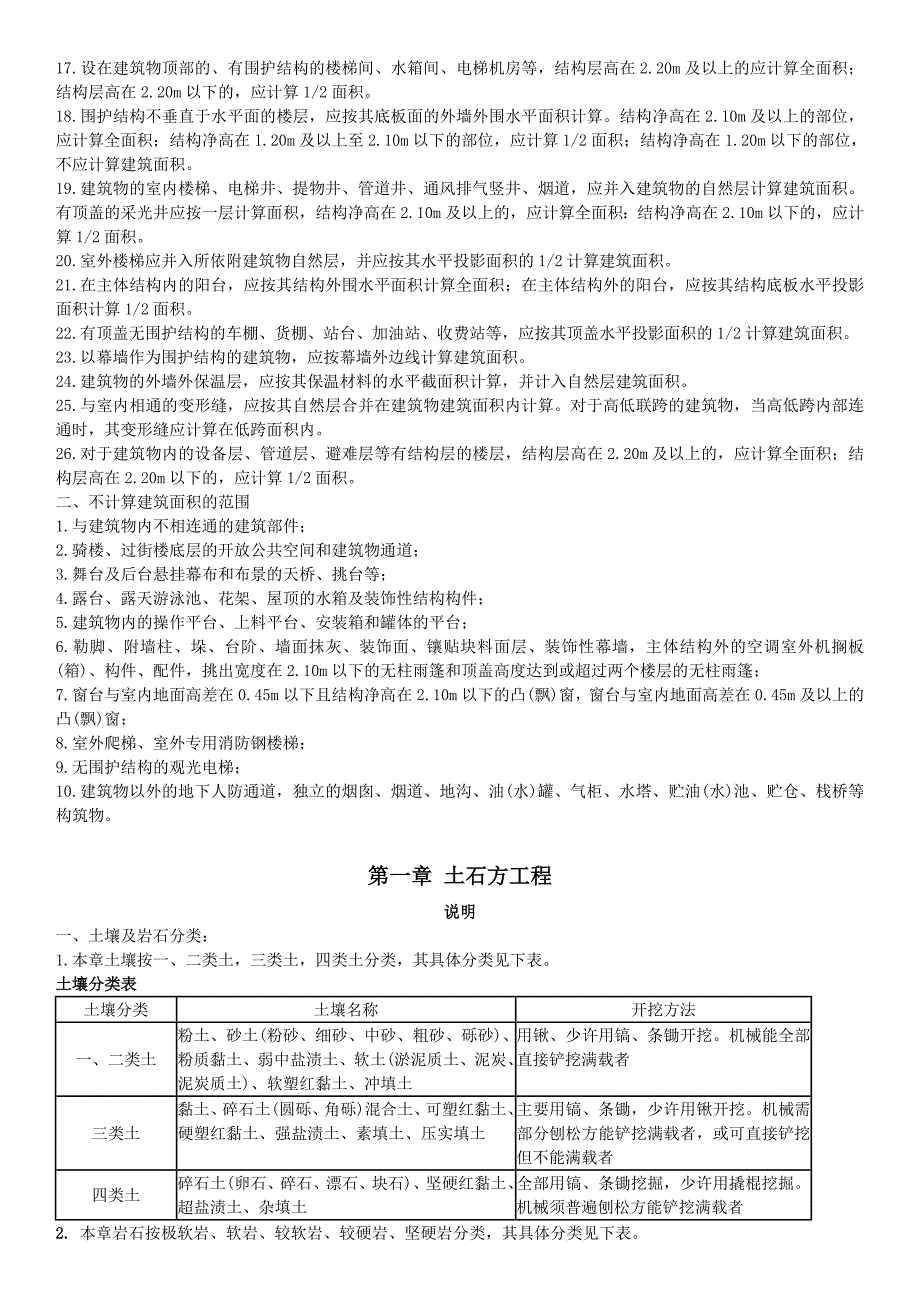 17.设在建筑物顶部的、有围护结构的楼梯间、水箱间、电梯机房等，结构层高在 2.20m 及以上的应计算全面积；结构层高在 2.20m 以下的，应计算 1/2 面积。
18.围护结构不垂直于水平面的楼层，应按其底板面的外墙外围水平面积计算。结构净高在 2.10m 及以上的部位，应计算全面积；结构净高在 1.20m 及以上至 2.10m 以下的部位，应计算 1/2 面积；结构净高在 1.20m 以下的部位，不应计算建筑面积。
19.建筑物的室内楼梯、电梯井、提物井、管道井、通风排气竖井、烟道，应并入建筑物的自然层计算建筑面积。有顶盖的采光井应按一层计算面积，结构净高在 2.10m 及以上的，应计算全面积；结构净高在 2.10m 以下的，应计算 1/2 面积。
20.室外楼梯应并入所依附建筑物自然层，并应按其水平投影面积的 1/2 计算建筑面积。
21.在主体结构内的阳台，应按其结构外围水平面积计算全面积；在主体结构外的阳台，应按其结构底板水平投影面积计算 1/2 面积。
22.有顶盖无围护结构的车棚、货棚、站台、加油站、收费站等，应按其顶盖水平投影面积的 1/2 计算建筑面积。
23.以幕墙作为围护结构的建筑物，应按幕墙外边线计算建筑面积。
24.建筑物的外墙外保温层，应按其保温材料的水平截面积计算，并计入自然层建筑面积。
25.与室内相通的变形缝，应按其自然层合并在建筑物建筑面积内计算。对于高低联跨的建筑物，当高低跨内部连通时，其变形缝应计算在低跨面积内。
26.对于建筑物内的设备层、管道层、避难层等有结构层的楼层，结构层高在 2.20m 及以上的，应计算全面积；结构层高在 2.20m 以下的，应计算 1/2 面积。
二、不计算建筑面积的范围
1.与建筑物内不相连通的建筑部件；
2.骑楼、过街楼底层的开放公共空间和建筑物通道；
3.舞台及后台悬挂幕布和布景的天桥、挑台等；
4.露台、露天游泳池、花架、屋顶的水箱及装饰性结构构件；
5.建筑物内的操作平台、上料平台、安装箱和罐体的平台；
6.勒脚、附墙柱、垛、台阶、墙面抹灰、装饰面、镶贴块料面层、装饰性幕墙，主体结构外的空调室外机搁板(箱)、构件、配件，挑出宽度在 2.10m 以下的无柱雨篷和顶盖高度达到或超过两个楼层的无柱雨篷；
7.窗台与室内地面高差在 0.45m 以下且结构净高在 2.10m 以下的凸(飘)窗，窗台与室内地面高差在 0.45m 及以上的凸(飘)窗；
8.室外爬梯、室外专用消防钢楼梯；
9.无围护结构的观光电梯；
10.建筑物以外的地下人防通道，独立的烟囱、烟道、地沟、油(水)罐、气柜、水塔、贮油(水)池、贮仓、栈桥等构筑物。

第一章 土石方工程

说明

一、土壤及岩石分类：
1.本章土壤按一、二类土，三类土，四类土分类，其具体分类见下表。
土壤分类表

| 土壤分类 | 土壤名称 | 开挖方法 |
|---|---|---|
| 一、二类土 | 粉土、砂土(粉砂、细砂、中砂、粗砂、砾砂)、粉质黏土、弱中盐渍土、软土(淤泥质土、泥炭、泥炭质土)、软塑红黏土、冲填土 | 用锹、少许用镐、条锄开挖。机械能全部直接铲挖满载者 |
| 三类土 | 黏土、碎石土(圆砾、角砾)混合土、可塑红黏土、硬塑红黏土、强盐渍土、素填土、压实填土 | 主要用镐、条锄，少许用锹开挖。机械需部分刨松方能铲挖满载者，或可直接铲挖但不能满载者 |
| 四类土 | 碎石土(卵石、碎石、漂石、块石)、坚硬红黏土、超盐渍土、杂填土 | 全部用镐、条锄挖掘，少许用撬棍挖掘。机械须普遍刨松方能铲挖满载者 |

2. 本章岩石按极软岩、软岩、较软岩、较硬岩、坚硬岩分类，其具体分类见下表。